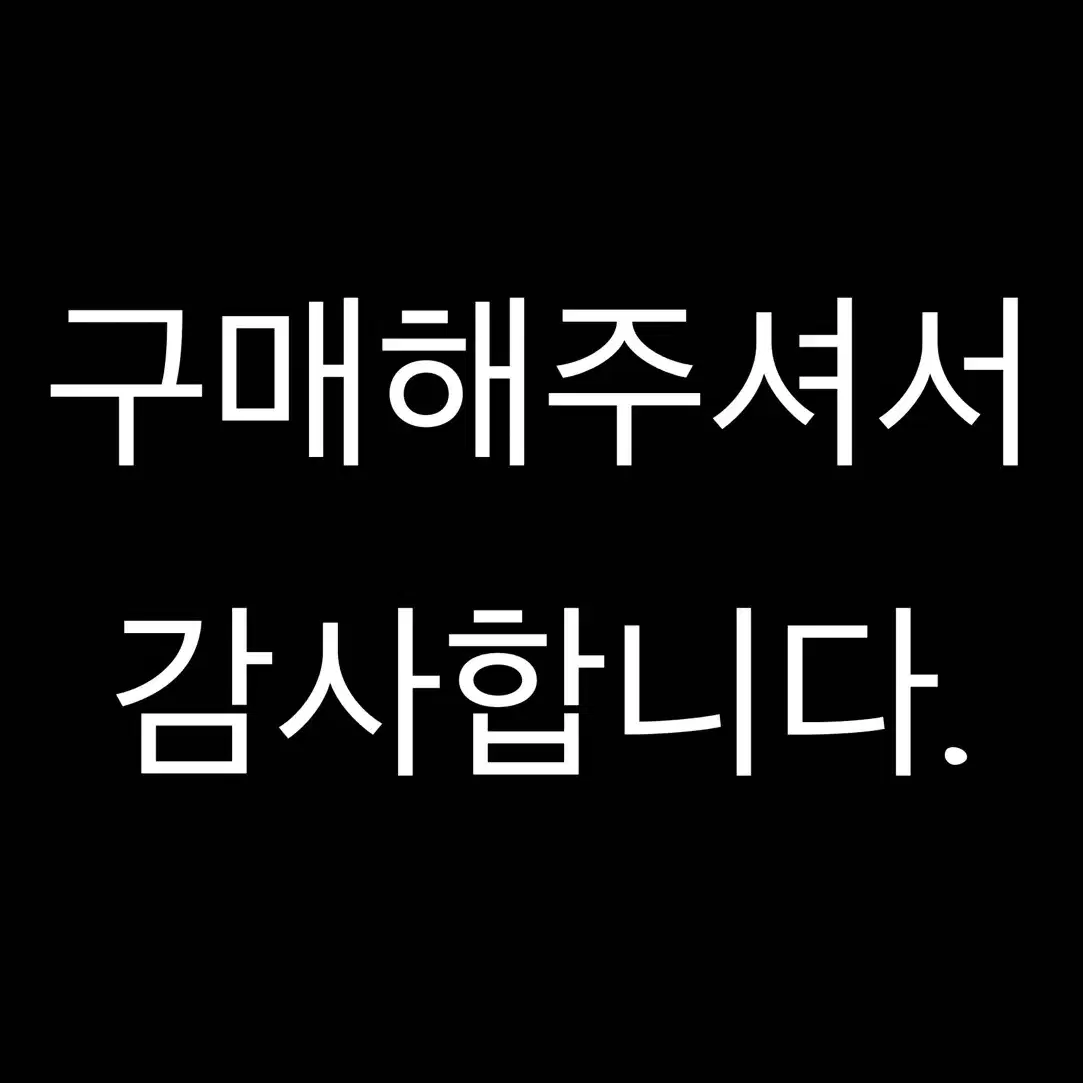 구매해주셔서

감사합니다.